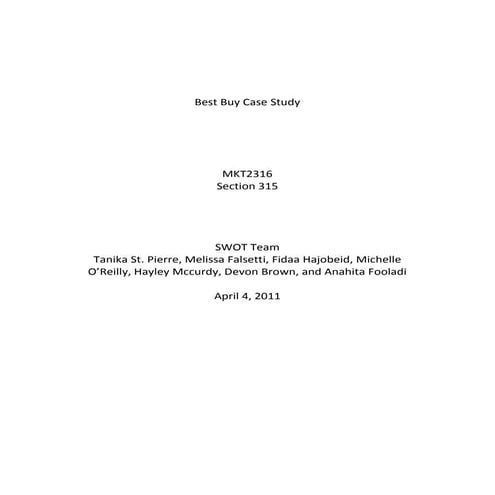 Best Buy Case Study

MKT2316
Section 315

SWOT Team
Tanika St. Pierre, Melissa Falsetti, Fidaa Hajobeid, Michelle O'Reilly, Hayley Mccurdy, Devon Brown, and Anahita Fooladi

April 4, 2011